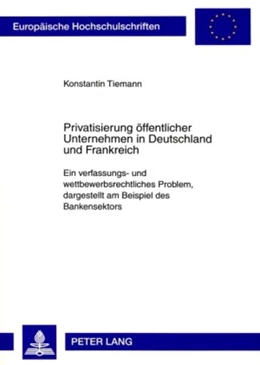 Europäische Hochschulschriften

Konstantin Tiemann

Privatisierung öffentlicher Unternehmen in Deutschland und Frankreich

Ein verfassungs- und wettbewerbsrechtliches Problem, dargestellt am Beispiel des Bankensektors

PETER LANG